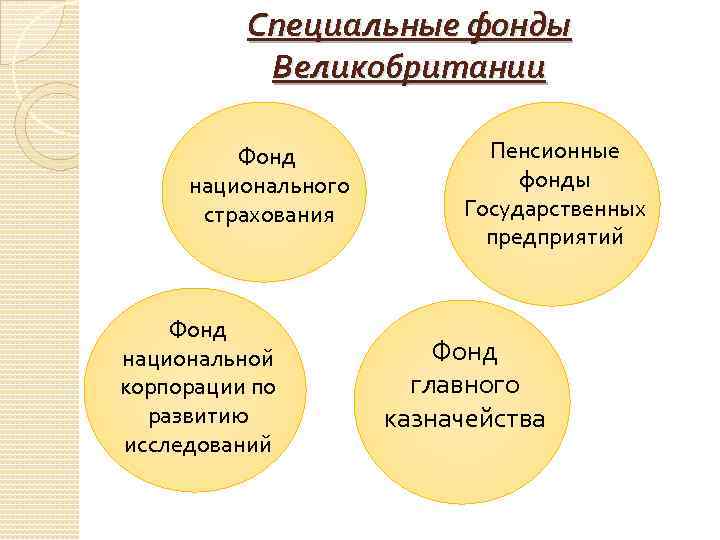 Специальные фонды Великобритании

Фонд национального страхования

Пенсионные фонды Государственных предприятий

Фонд национальной корпорации по развитию исследований

Фонд главного казначейства